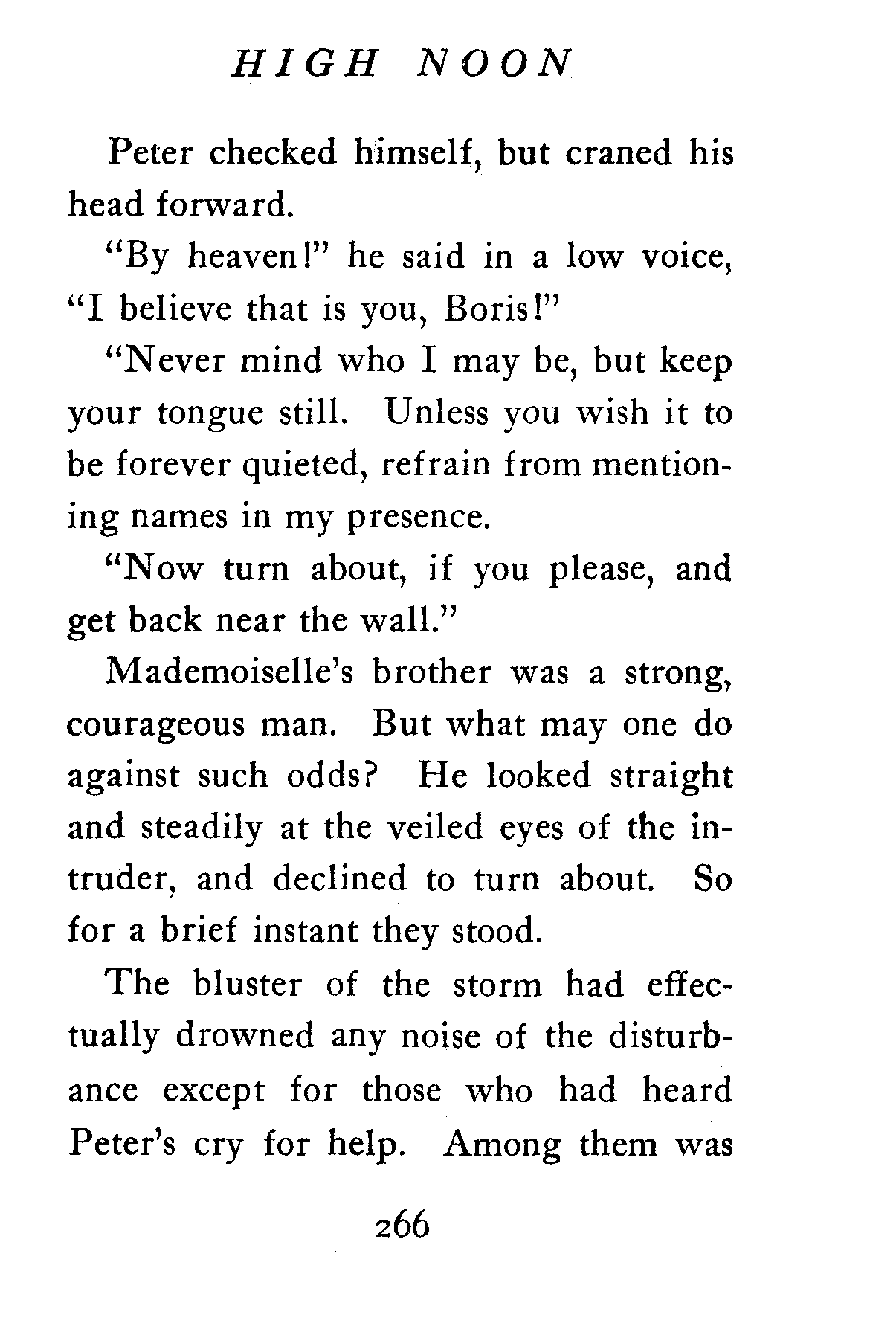 HIGH NOON

Peter checked himself, but craned his head forward.

"By heaven!" he said in a low voice, "I believe that is you, Boris!"

"Never mind who I may be, but keep your tongue still. Unless you wish it to be forever quieted, refrain from mentioning names in my presence.

"Now turn about, if you please, and get back near the wall."

Mademoiselle's brother was a strong, courageous man. But what may one do against such odds? He looked straight and steadily at the veiled eyes of the intruder, and declined to turn about. So for a brief instant they stood.

The bluster of the storm had effectually drowned any noise of the disturbance except for those who had heard Peter's cry for help. Among them was

266